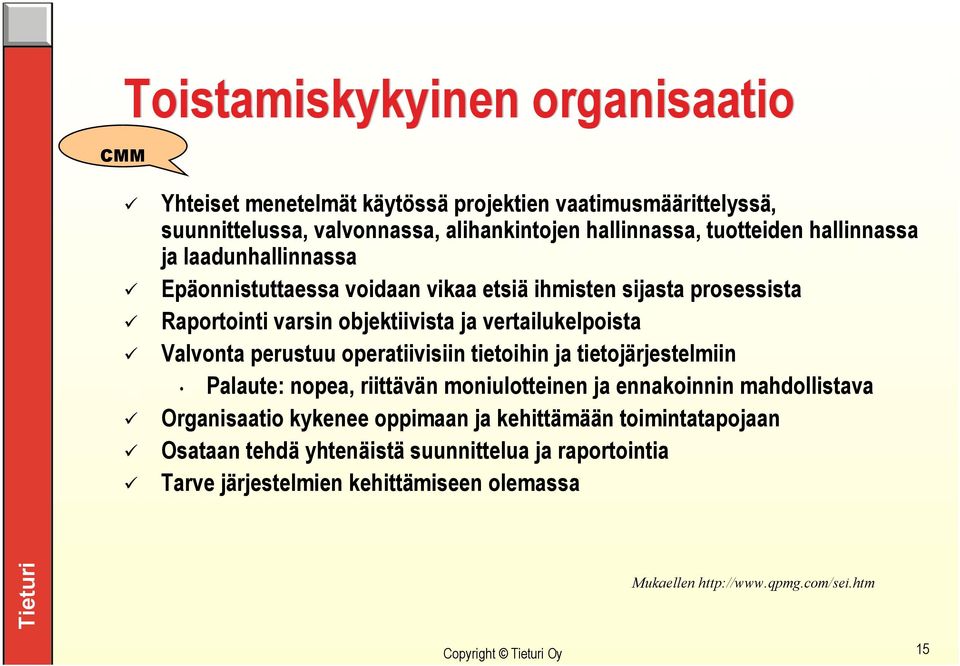 Toistamiskykyinen organisaatio

CMM

✓ Yhteiset menetelmät käytössä projektien vaatimusmäärittelyssä, suunnittelussa, valvonnassa, alihankintojen hallinnassa, tuotteiden hallinnassa ja laadunhallinnassa
✓ Epäonnistuttaessa voidaan vikaa etsiä ihmisten sijasta prosessista
✓ Raportointi varsin objektiivista ja vertailukelpoista
✓ Valvonta perustuu operatiivisiin tietoihin ja tietojärjestelmiin
• Palaute: nopea, riittävän moniulotteinen ja ennakoinnin mahdollistava
✓ Organisaatio kykenee oppimaan ja kehittämään toimintatapojaan
✓ Osataan tehdä yhtenäistä suunnittelua ja raportointia
✓ Tarve järjestelmien kehittämiseen olemassa

Mukaellen http://www.qpmg.com/sei.htm

Tieturi

Copyright © Tieturi Oy

15